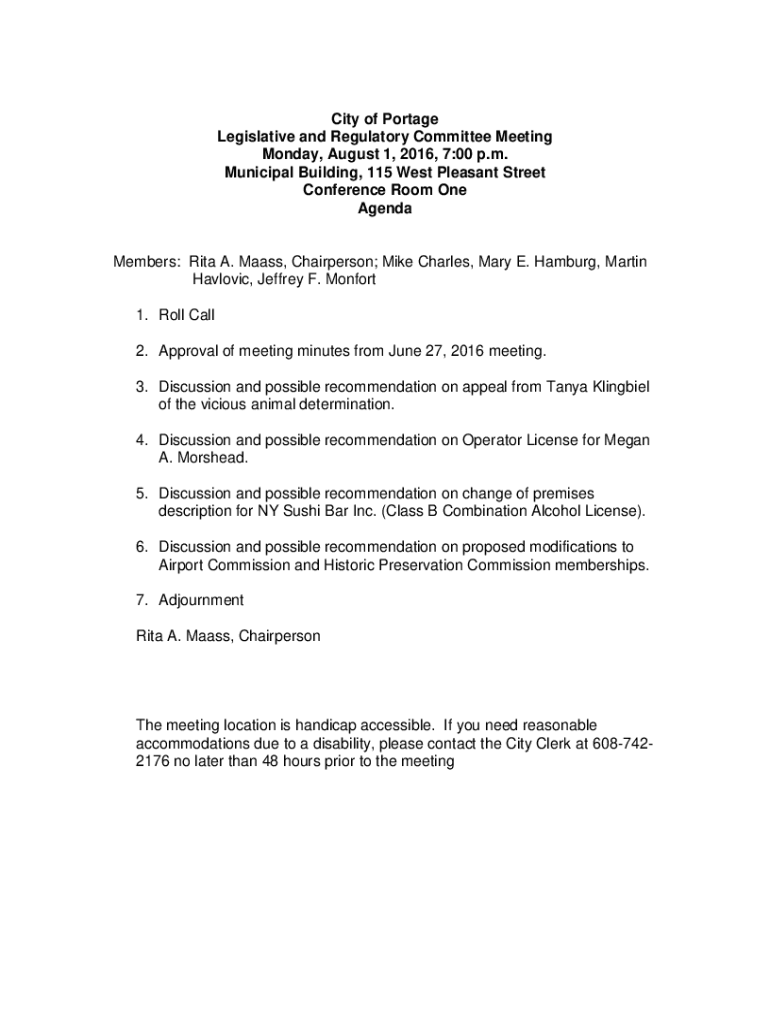 City of Portage
Legislative and Regulatory Committee Meeting
Monday, August 1, 2016, 7:00 p.m.
Municipal Building, 115 West Pleasant Street
Conference Room One
Agenda

Members: Rita A. Maass, Chairperson; Mike Charles, Mary E. Hamburg, Martin Havlovic, Jeffrey F. Monfort

1. Roll Call

2. Approval of meeting minutes from June 27, 2016 meeting.

3. Discussion and possible recommendation on appeal from Tanya Klingbiel of the vicious animal determination.

4. Discussion and possible recommendation on Operator License for Megan A. Morshead.

5. Discussion and possible recommendation on change of premises description for NY Sushi Bar Inc. (Class B Combination Alcohol License).

6. Discussion and possible recommendation on proposed modifications to Airport Commission and Historic Preservation Commission memberships.

7. Adjournment

Rita A. Maass, Chairperson

The meeting location is handicap accessible. If you need reasonable accommodations due to a disability, please contact the City Clerk at 608-742-2176 no later than 48 hours prior to the meeting